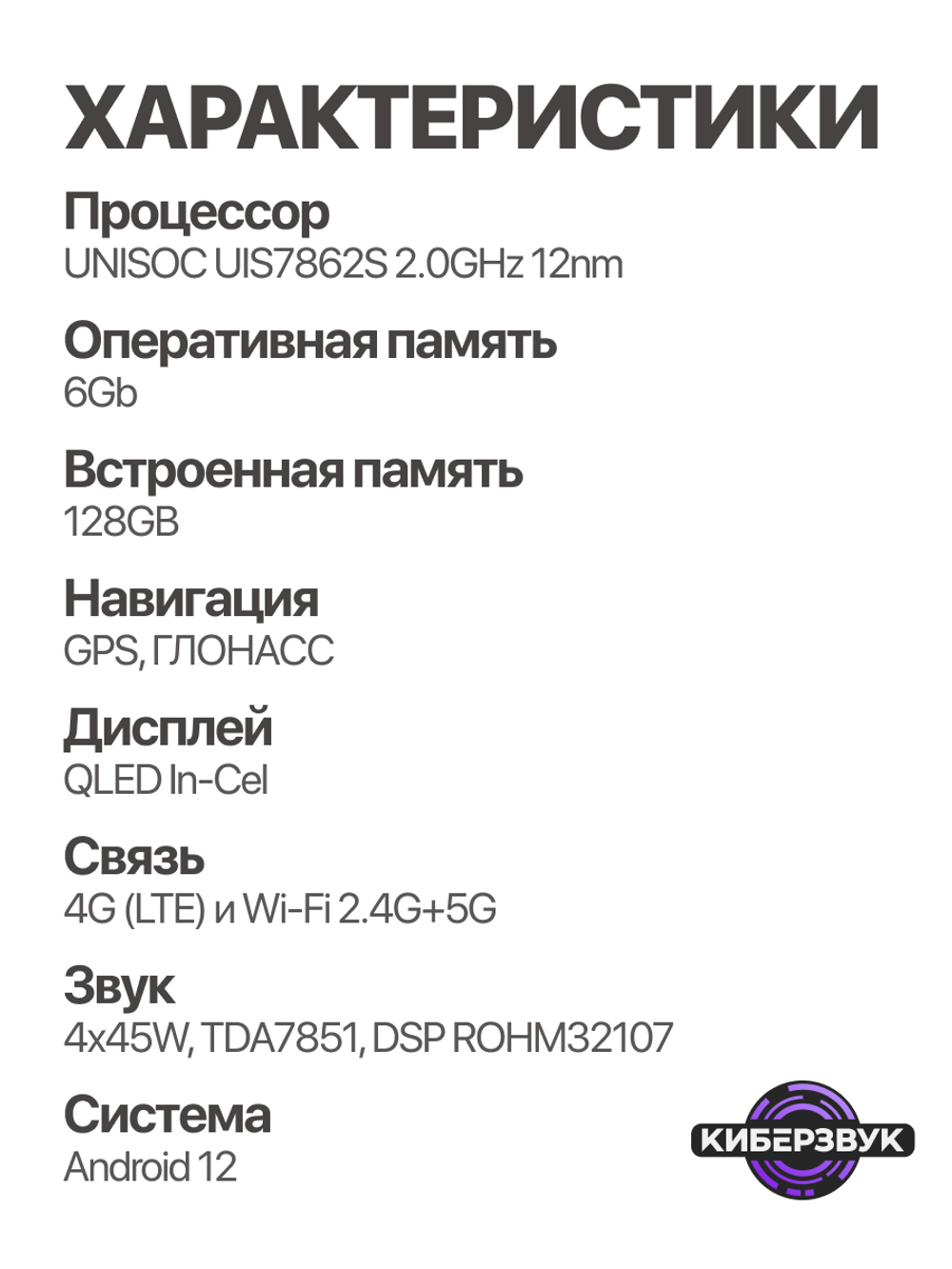 ХАРАКТЕРИСТИКИ

Процессор
UNISOC UIS7862S 2.0GHz 12nm

Оперативная память
6Gb

Встроенная память
128GB

Навигация
GPS, ГЛОНАСС

Дисплей
QLED In-Cel

Связь
4G (LTE) и Wi-Fi 2.4G+5G

Звук
4x45W, TDA7851, DSP ROHM32107

Система
Android 12

КИБЕРЗВУК